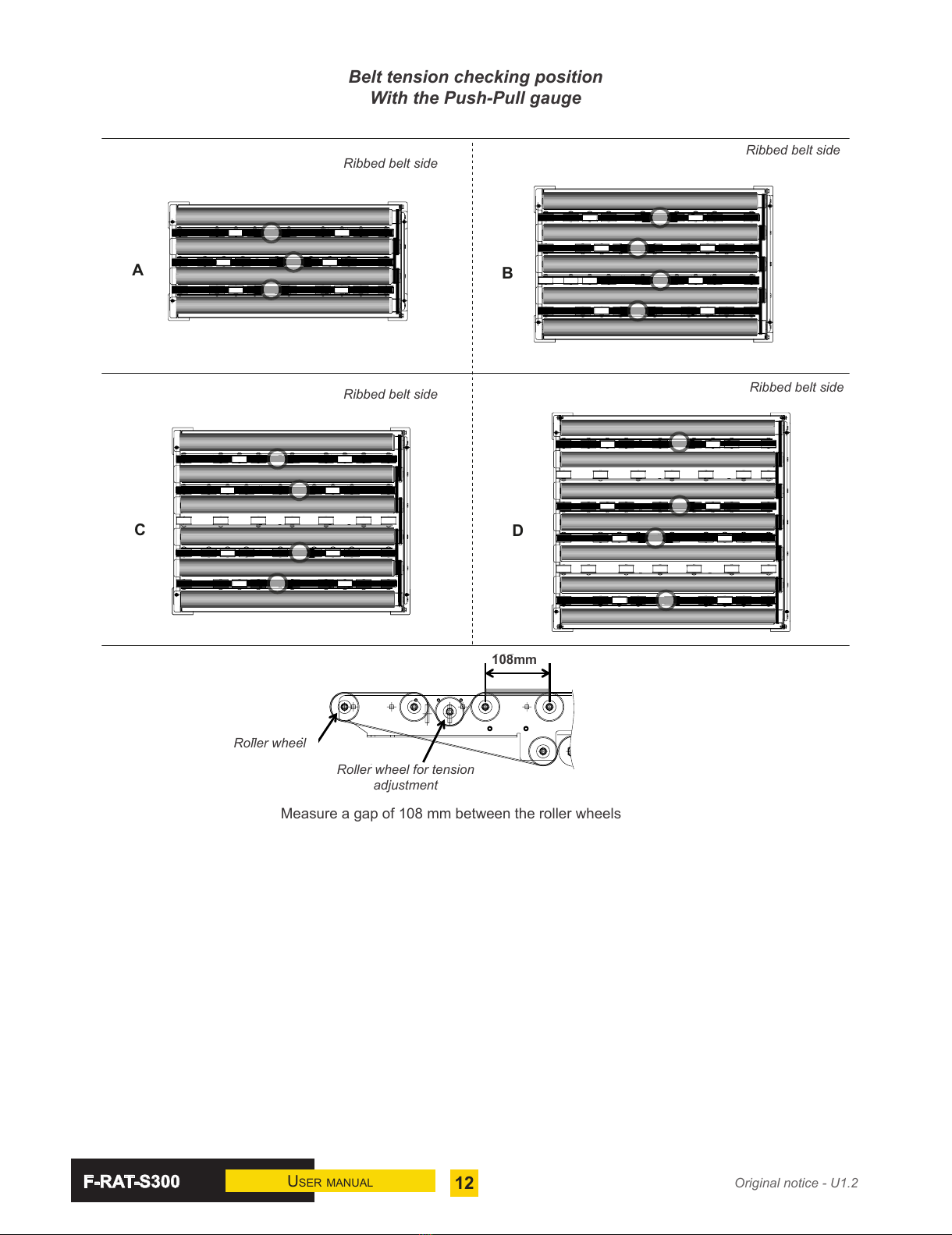 Belt tension checking position
With the Push-Pull gauge

Ribbed belt side

A

Ribbed belt side

B

Ribbed belt side

C

Ribbed belt side

D

108mm

Roller wheel

Roller wheel for tension adjustment

Measure a gap of 108 mm between the roller wheels

F-RAT-S300

USER MANUAL

12

Original notice - U1.2